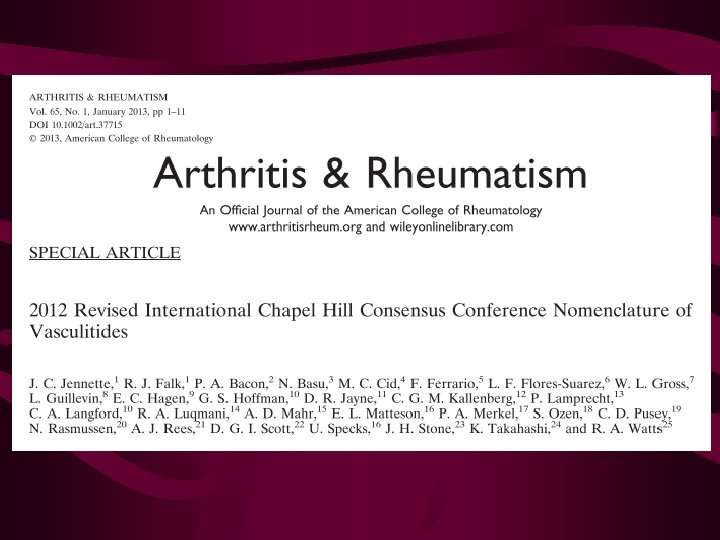 ARTHRITIS & RHEUMATISM
Vol. 65, No. 1, January 2013, pp 1–11
DOI 10.1002/art.37715
© 2013, American College of Rheumatology

Arthritis & Rheumatism

An Official Journal of the American College of Rheumatology
www.arthritisrheum.org and wileyonlinelibrary.com

SPECIAL ARTICLE

2012 Revised International Chapel Hill Consensus Conference Nomenclature of Vasculitides

J. C. Jennette,$^{1}$ R. J. Falk,$^{1}$ P. A. Bacon,$^{2}$ N. Basu,$^{3}$ M. C. Cid,$^{4}$ F. Ferrario,$^{5}$ L. F. Flores-Suarez,$^{6}$ W. L. Gross,$^{7}$ L. Guillevin,$^{8}$ E. C. Hagen,$^{9}$ G. S. Hoffman,$^{10}$ D. R. Jayne,$^{11}$ C. G. M. Kallenberg,$^{12}$ P. Lamprecht,$^{13}$ C. A. Langford,$^{10}$ R. A. Luqmani,$^{14}$ A. D. Mahr,$^{15}$ E. L. Matteson,$^{16}$ P. A. Merkel,$^{17}$ S. Ozen,$^{18}$ C. D. Pusey,$^{19}$ N. Rasmussen,$^{20}$ A. J. Rees,$^{21}$ D. G. I. Scott,$^{22}$ U. Specks,$^{16}$ J. H. Stone,$^{23}$ K. Takahashi,$^{24}$ and R. A. Watts$^{25}$